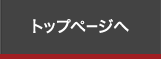 トップページへ